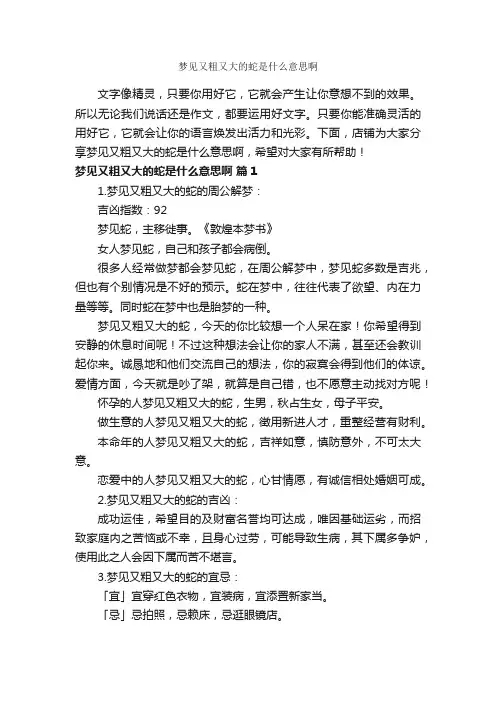 梦见又粗又大的蛇是什么意思啊

文字像精灵，只要你用好它，它就会产生让你意想不到的效果。所以无论我们说话还是作文，都要运用好文字。只要你能准确灵活的用好它，它就会让你的语言焕发出活力和光彩。下面，店铺为大家分享梦见又粗又大的蛇是什么意思啊，希望对大家有所帮助！

梦见又粗又大的蛇是什么意思啊 篇1

1.梦见又粗又大的蛇的周公解梦：

吉凶指数：92

梦见蛇，主移徙事。《敦煌本梦书》

女人梦见蛇，自己和孩子都会病倒。

很多人经常做梦都会梦见蛇，在周公解梦中，梦见蛇多数是吉兆，但也有个别情况是不好的预示。蛇在梦中，往往代表了欲望、内在力量等等。同时蛇在梦中也是胎梦的一种。

梦见又粗又大的蛇，今天的你比较想一个人呆在家！你希望得到安静的休息时间呢！不过这种想法会让你的家人不满，甚至还会教训起你来。诚恳地和他们交流自己的想法，你的寂寞会得到他们的体谅。爱情方面，今天就是吵了架，就算是自己错，也不愿意主动找对方呢！

怀孕的人梦见又粗又大的蛇，生男，秋占生女，母子平安。

做生意的人梦见又粗又大的蛇，徵用新进人才，重整经营有财利。

本命年的人梦见又粗又大的蛇，吉祥如意，慎防意外，不可太大意。

恋爱中的人梦见又粗又大的蛇，心甘情愿，有诚信相处婚姻可成。

2.梦见又粗又大的蛇的吉凶：

成功运佳，希望目的及财富名誉均可达成，唯因基础运劣，而招致家庭内之苦恼或不幸，且身心过劳，可能导致生病，其下属多争妒，使用此之人会因下属而苦不堪言。

3.梦见又粗又大的蛇的宜忌：

「宜」宜穿红色衣物，宜装病，宜添置新家当。

「忌」忌拍照，忌赖床，忌逛眼镜店。